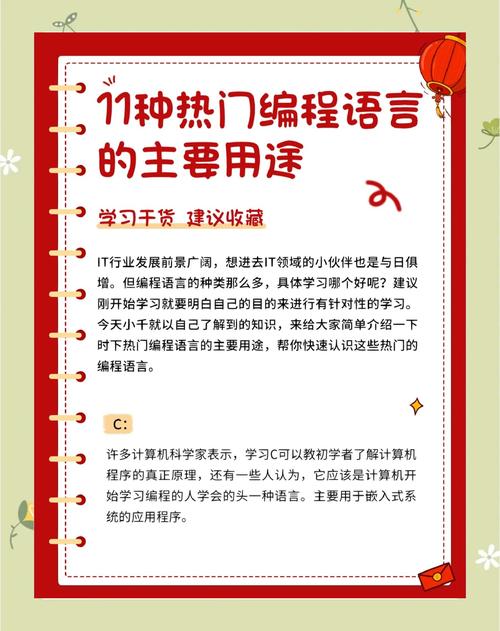 11种热门编程语言的主要用途

学习干货 建议收藏

IT行业发展前景广阔，想进去IT领域的小伙伴也是与日俱增。但编程语言的种类那么多，具体学习哪个好呢？建议刚开始学习就要明白自己的目的来进行有针对性的学习。今天小千就以自己了解到的知识，来给大家简单介绍一下时下热门编程语言的主要用途，帮你快速认识这些热门的编程语言。

C:

许多计算机科学家表示，学习C可以教初学者了解计算机程序的真正原理，还有一些人认为，它应该是计算机开始学习编程的人学会的头一种语言。主要用于嵌入式系统的应用程序。